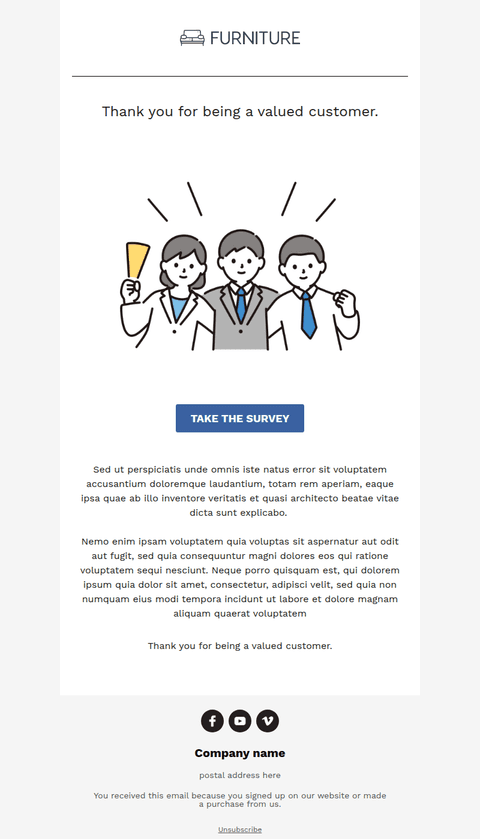 FURNITURE

Thank you for being a valued customer.

TAKE THE SURVEY

Sed ut perspiciatis unde omnis iste natus error sit voluptatem accusantium doloremque laudantium, totam rem aperiam, eaque ipsa quae ab illo inventore veritatis et quasi architecto beatae vitae dicta sunt explicabo.

Nemo enim ipsam voluptatem quia voluptas sit aspernatur aut odit aut fugit, sed quia consequuntur magni dolores eos qui ratione voluptatem sequi nesciunt. Neque porro quisquam est, qui dolorem ipsum quia dolor sit amet, consectetur, adipisci velit, sed quia non numquam eius modi tempora incidunt ut labore et dolore magnam aliquam quaerat voluptatem

Thank you for being a valued customer.

Company name

postal address here

You received this email because you signed up on our website or made a purchase from us.

Unsubscribe